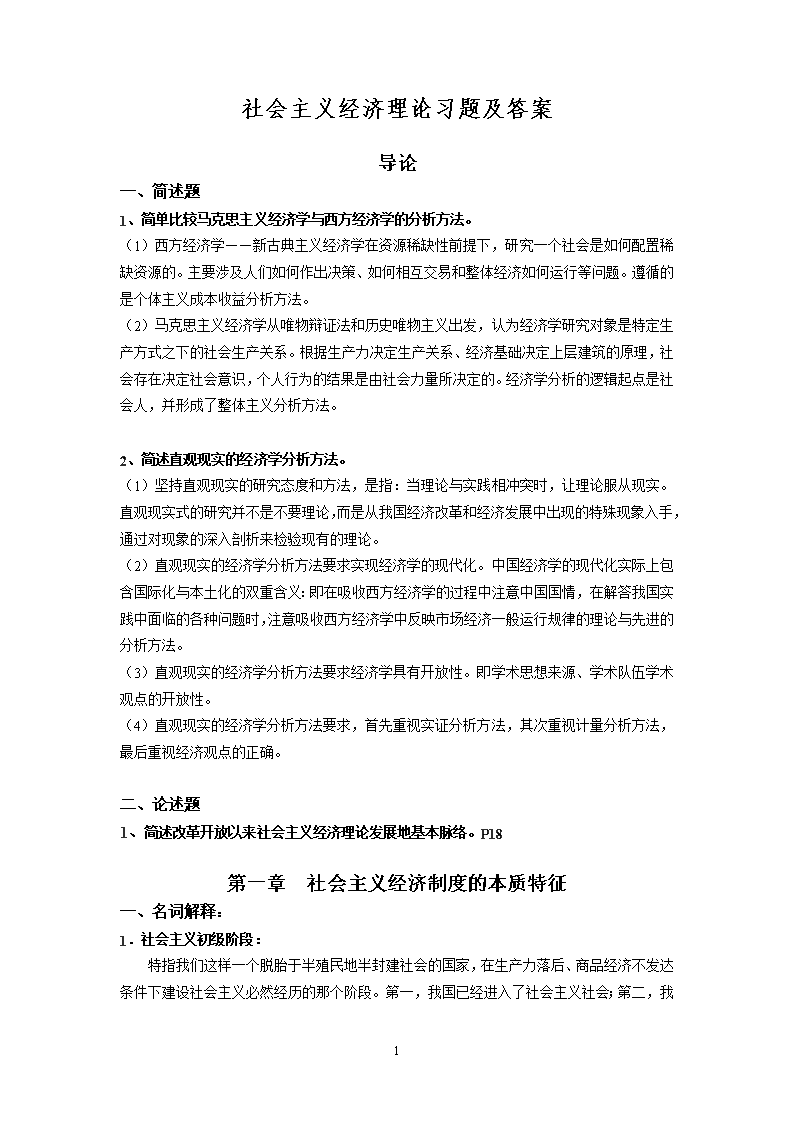 社会主义经济理论习题及答案

导论

一、简述题

1、简单比较马克思主义经济学与西方经济学的分析方法。

（1）西方经济学——新古典主义经济学在资源稀缺性前提下，研究一个社会是如何配置稀缺资源的。主要涉及人们如何作出决策、如何相互交易和整体经济如何运行等问题。遵循的是个体主义成本收益分析方法。

（2）马克思主义经济学从唯物辩证法和历史唯物主义出发，认为经济学研究对象是特定生产方式之下的社会生产关系。根据生产力决定生产关系、经济基础决定上层建筑的原理，社会存在决定社会意识，个人行为的结果是由社会力量所决定的。经济学分析的逻辑起点是社会人，并形成了整体主义分析方法。

2、简述直观现实的经济学分析方法。

（1）坚持直观现实的研究态度和方法，是指：当理论与实践相冲突时，让理论服从现实。直观现实式的研究并不是不要理论，而是从我国经济改革和经济发展中出现的特殊现象入手，通过对现象的深入剖析来检验现有的理论。

（2）直观现实的经济学分析方法要求实现经济学的现代化。中国经济学的现代化实际上包含国际化与本土化的双重含义：即在吸收西方经济学的过程中注意中国国情，在解答我国实践中面临的各种问题时，注意吸收西方经济学中反映市场经济一般运行规律的理论与先进的分析方法。

（3）直观现实的经济学分析方法要求经济学具有开放性。即学术思想来源、学术队伍学术观点的开放性。

（4）直观现实的经济学分析方法要求，首先重视实证分析方法，其次重视计量分析方法，最后重视经济观点的正确。

二、论述题

1、简述改革开放以来社会主义经济理论发展地基本脉络。P18

第一章　社会主义经济制度的本质特征

一、名词解释：

1．社会主义初级阶段：

特指我们这样一个脱胎于半殖民地半封建社会的国家，在生产力落后、商品经济不发达条件下建设社会主义必然经历的那个阶段。第一，我国已经进入了社会主义社会；第二，我

1